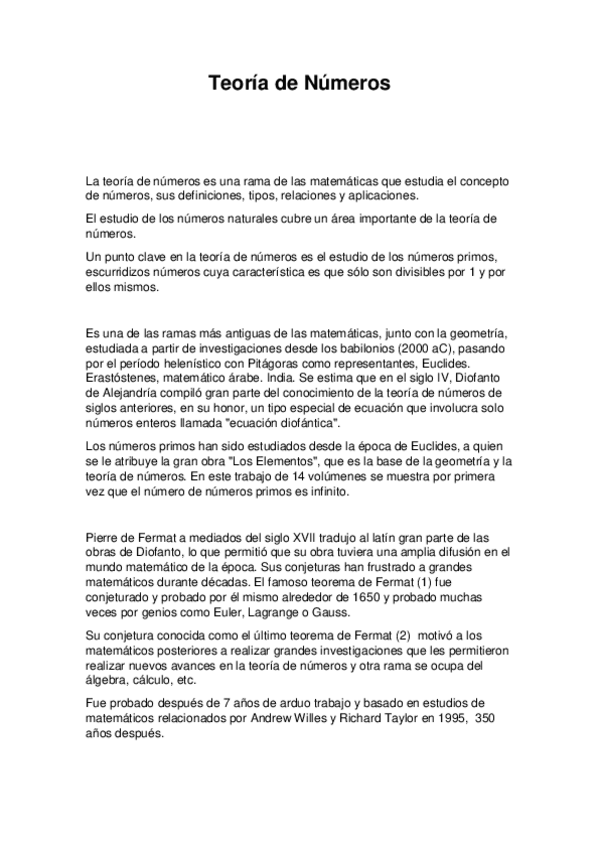 Teoría de Números

La teoría de números es una rama de las matemáticas que estudia el concepto de números, sus definiciones, tipos, relaciones y aplicaciones.

El estudio de los números naturales cubre un área importante de la teoría de números.

Un punto clave en la teoría de números es el estudio de los números primos, escurridizos números cuya característica es que sólo son divisibles por 1 y por ellos mismos.

Es una de las ramas más antiguas de las matemáticas, junto con la geometría, estudiada a partir de investigaciones desde los babilonios (2000 aC), pasando por el período helenístico con Pitágoras como representantes, Euclides. Erastóstenes, matemático árabe. India. Se estima que en el siglo IV, Diofanto de Alejandría compiló gran parte del conocimiento de la teoría de números de siglos anteriores, en su honor, un tipo especial de ecuación que involucra solo números enteros llamada "ecuación diofántica".

Los números primos han sido estudiados desde la época de Euclides, a quien se le atribuye la gran obra "Los Elementos", que es la base de la geometría y la teoría de números. En este trabajo de 14 volúmenes se muestra por primera vez que el número de números primos es infinito.

Pierre de Fermat a mediados del siglo XVII tradujo al latín gran parte de las obras de Diofanto, lo que permitió que su obra tuviera una amplia difusión en el mundo matemático de la época. Sus conjeturas han frustrado a grandes matemáticos durante décadas. El famoso teorema de Fermat (1) fue conjeturado y probado por él mismo alrededor de 1650 y probado muchas veces por genios como Euler, Lagrange o Gauss.

Su conjetura conocida como el último teorema de Fermat (2) motivó a los matemáticos posteriores a realizar grandes investigaciones que les permitieron realizar nuevos avances en la teoría de números y otra rama se ocupa del álgebra, cálculo, etc.

Fue probado después de 7 años de arduo trabajo y basado en estudios de matemáticos relacionados por Andrew Willes y Richard Taylor en 1995, 350 años después.